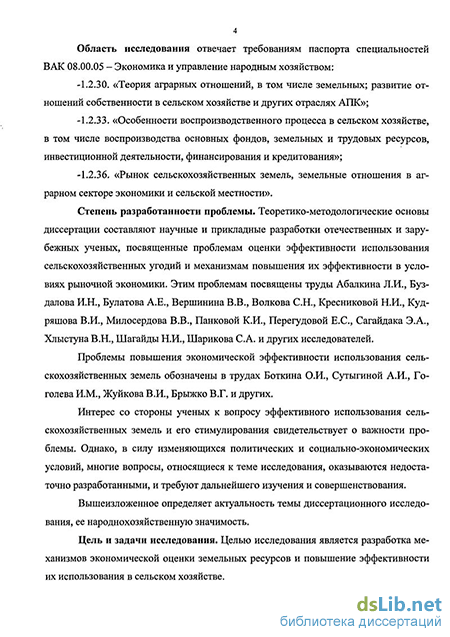 4

Область исследования отвечает требованиям паспорта специальностей ВАК 08.00.05 – Экономика и управление народным хозяйством:

-1.2.30. «Теория аграрных отношений, в том числе земельных; развитие отношений собственности в сельском хозяйстве и других отраслях АПК»;

-1.2.33. «Особенности воспроизводственного процесса в сельском хозяйстве, в том числе воспроизводства основных фондов, земельных и трудовых ресурсов, инвестиционной деятельности, финансирования и кредитования»;

-1.2.36. «Рынок сельскохозяйственных земель, земельные отношения в аграрном секторе экономики и сельской местности».

Степень разработанности проблемы. Теоретико-методологические основы диссертации составляют научные и прикладные разработки отечественных и зарубежных ученых, посвященные проблемам оценки эффективности использования сельскохозяйственных угодий и механизмам повышения их эффективности в условиях рыночной экономики. Этим проблемам посвящены труды Абалкина Л.И., Буздалова И.Н., Булатова А.Е., Вершинина В.В., Волкова С.Н., Кресниковой Н.И., Кудряшова В.И., Милосердова В.В., Панковой К.И., Перегудовой Е.С., Сагайдака Э.А., Хлыстуна В.Н., Шагайды Н.И., Шарикова С.А. и других исследователей.

Проблемы повышения экономической эффективности использования сельскохозяйственных земель обозначены в трудах Боткина О.И., Сутыгиной А.И., Гоголева И.М., Жуйкова В.И., Брыжко В.Г. и других.

Интерес со стороны ученых к вопросу эффективного использования сельскохозяйственных земель и его стимулирования свидетельствует о важности проблемы. Однако, в силу изменяющихся политических и социально-экономических условий, многие вопросы, относящиеся к теме исследования, оказываются недостаточно разработанными, и требуют дальнейшего изучения и совершенствования.

Вышеизложенное определяет актуальность темы диссертационного исследования, ее народнохозяйственную значимость.

Цель и задачи исследования. Целью исследования является разработка механизмов экономической оценки земельных ресурсов и повышение эффективности их использования в сельском хозяйстве.

dsLib.net
библиотека диссертаций